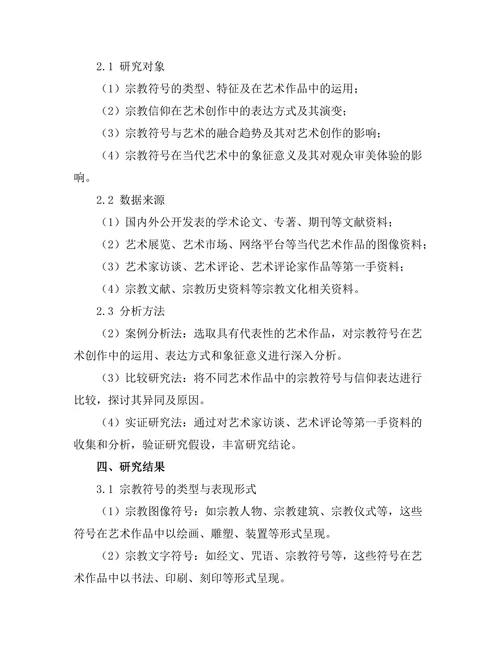 2.1 研究对象

（1）宗教符号的类型、特征及在艺术作品中的运用；

（2）宗教信仰在艺术创作中的表达方式及其演变；

（3）宗教符号与艺术的融合趋势及其对艺术创作的影响；

（4）宗教符号在当代艺术中的象征意义及其对观众审美体验的影响。

2.2 数据来源

（1）国内外公开发表的学术论文、专著、期刊等文献资料；

（2）艺术展览、艺术市场、网络平台等当代艺术作品的图像资料；

（3）艺术家访谈、艺术评论、艺术评论家作品等第一手资料；

（4）宗教文献、宗教历史资料等宗教文化相关资料。

2.3 分析方法

（2）案例分析法：选取具有代表性的艺术作品，对宗教符号在艺术创作中的运用、表达方式和象征意义进行深入分析。

（3）比较研究法：将不同艺术作品中的宗教符号与信仰表达进行比较，探讨其异同及原因。

（4）实证研究法：通过对艺术家访谈、艺术评论等第一手资料的收集和分析，验证研究假设，丰富研究结论。

四、研究结果

3.1 宗教符号的类型与表现形式

（1）宗教图像符号：如宗教人物、宗教建筑、宗教仪式等，这些符号在艺术作品中以绘画、雕塑、装置等形式呈现。

（2）宗教文字符号：如经文、咒语、宗教符号等，这些符号在艺术作品中以书法、印刷、刻印等形式呈现。